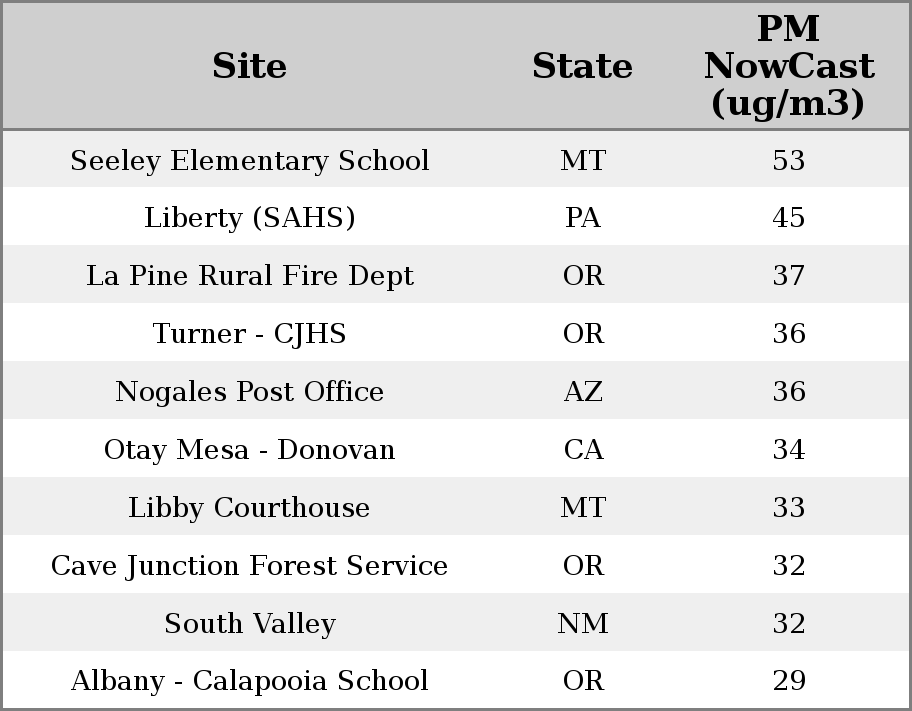 | Site | State | PM NowCast (ug/m3) |
|---|---|---|
| Seeley Elementary School | MT | 53 |
| Liberty (SAHS) | PA | 45 |
| La Pine Rural Fire Dept | OR | 37 |
| Turner - CJHS | OR | 36 |
| Nogales Post Office | AZ | 36 |
| Otay Mesa - Donovan | CA | 34 |
| Libby Courthouse | MT | 33 |
| Cave Junction Forest Service | OR | 32 |
| South Valley | NM | 32 |
| Albany - Calapooia School | OR | 29 |